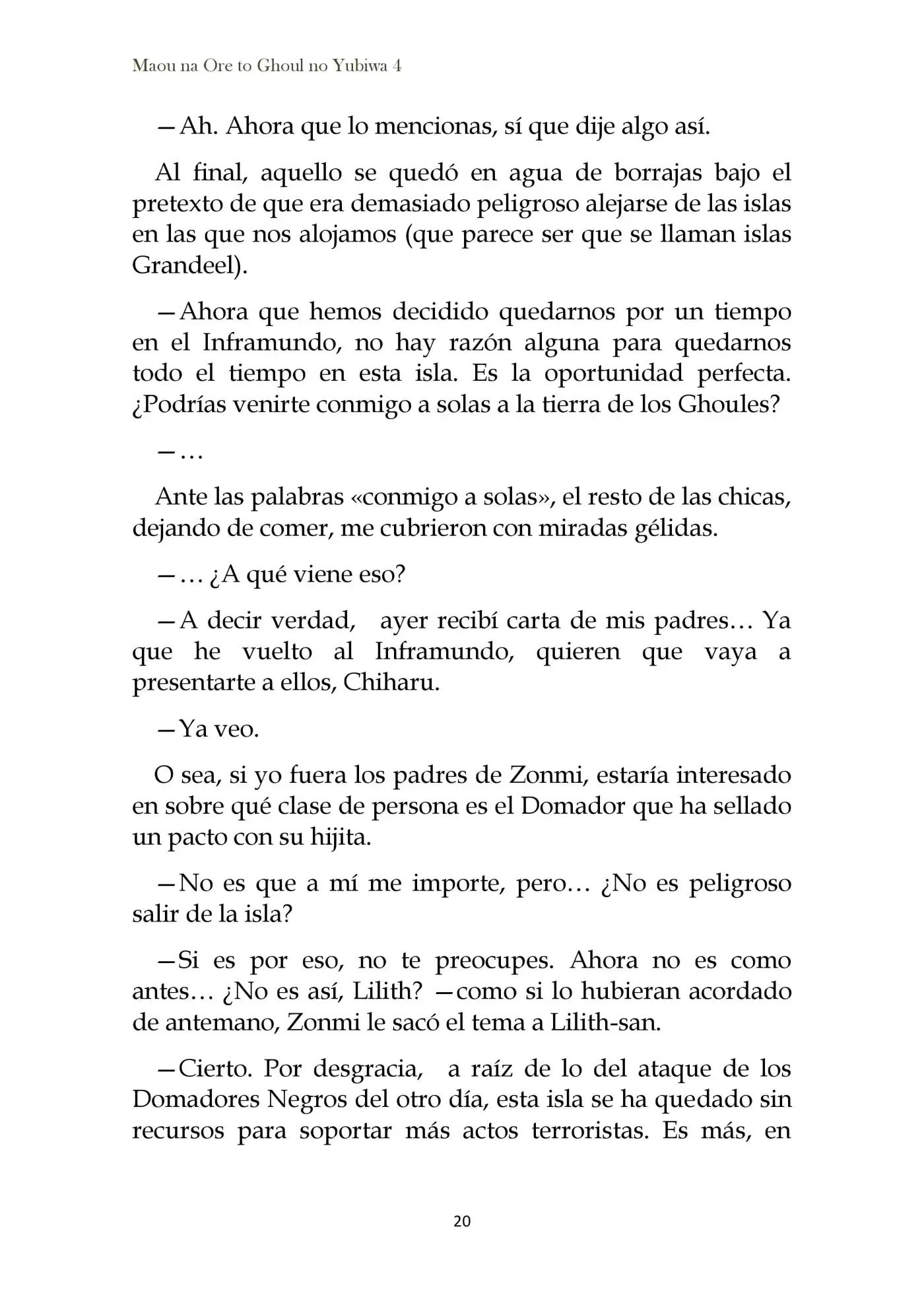 Maou na Ore to Ghoul no Yubiwa 4

—Ah. Ahora que lo mencionas, sí que dije algo así.

Al final, aquello se quedó en agua de borrajas bajo el pretexto de que era demasiado peligroso alejarse de las islas en las que nos alojamos (que parece ser que se llaman islas Grandeel).

—Ahora que hemos decidido quedarnos por un tiempo en el Inframundo, no hay razón alguna para quedarnos todo el tiempo en esta isla. Es la oportunidad perfecta. ¿Podrías venirte conmigo a solas a la tierra de los Ghoules?

—…

Ante las palabras «conmigo a solas», el resto de las chicas, dejando de comer, me cubrieron con miradas gélidas.

—… ¿A qué viene eso?

—A decir verdad, ayer recibí carta de mis padres… Ya que he vuelto al Inframundo, quieren que vaya a presentarte a ellos, Chiharu.

—Ya veo.

O sea, si yo fuera los padres de Zonmi, estaría interesado en sobre qué clase de persona es el Domador que ha sellado un pacto con su hijita.

—No es que a mí me importe, pero… ¿No es peligroso salir de la isla?

—Si es por eso, no te preocupes. Ahora no es como antes… ¿No es así, Lilith? —como si lo hubieran acordado de antemano, Zonmi le sacó el tema a Lilith-san.

—Cierto. Por desgracia, a raíz de lo del ataque de los Domadores Negros del otro día, esta isla se ha quedado sin recursos para soportar más actos terroristas. Es más, en

20